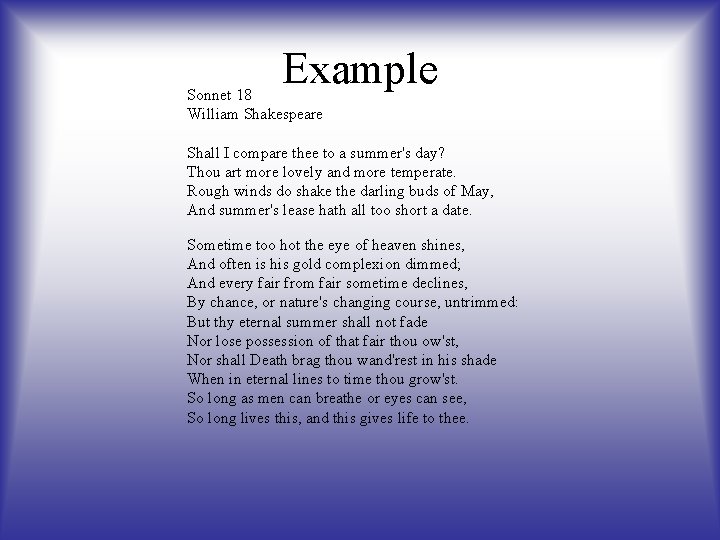 Example

Sonnet 18
William Shakespeare

Shall I compare thee to a summer's day?
Thou art more lovely and more temperate.
Rough winds do shake the darling buds of May,
And summer's lease hath all too short a date.

Sometime too hot the eye of heaven shines,
And often is his gold complexion dimmed;
And every fair from fair sometime declines,
By chance, or nature's changing course, untrimmed:
But thy eternal summer shall not fade
Nor lose possession of that fair thou ow'st,
Nor shall Death brag thou wand'rest in his shade
When in eternal lines to time thou grow'st.
So long as men can breathe or eyes can see,
So long lives this, and this gives life to thee.